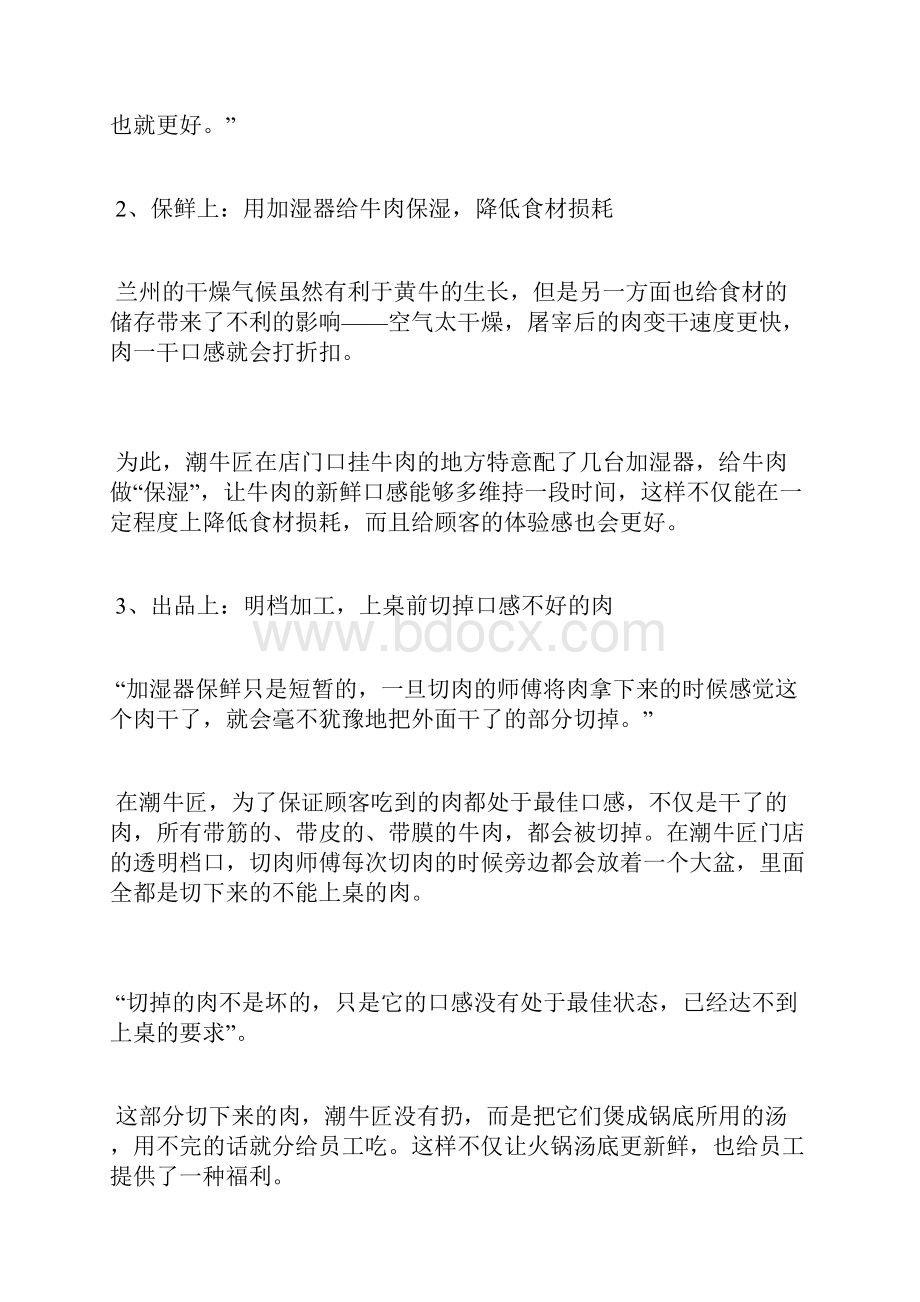 也就更好。”

2、保鲜上：用加湿器给牛肉保湿，降低食材损耗

兰州的干燥气候虽然有利于黄牛的生长，但是另一方面也给食材的储存带来了不利的影响——空气太干燥，屠宰后的肉变干速度更快，肉一干口感就会打折扣。

为此，潮牛匠在店门口挂牛肉的地方特意配了几台加湿器，给牛肉做“保湿”，让牛肉的新鲜口感能够多维持一段时间，这样不仅能在一定程度上降低食材损耗，而且给顾客的体验感也会更好。

3、出品上：明档加工，上桌前切掉口感不好的肉

www.bdocx.com

“加湿器保鲜只是短暂的，一旦切肉的师傅将肉拿下来的时候感觉这个肉干了，就会毫不犹豫地把外面干了的部分切掉。”

在潮牛匠，为了保证顾客吃到的肉都处于最佳口感，不仅是干了的肉，所有带筋的、带皮的、带膜的牛肉，都会被切掉。在潮牛匠门店的透明档口，切肉师傅每次切肉的时候旁边都会放着一个大盆，里面全都是切下来的不能上桌的肉。

“切掉的肉不是坏的，只是它的口感没有处于最佳状态，已经达不到上桌的要求”。

这部分切下来的肉，潮牛匠没有扔，而是把它们煲成锅底所用的汤，用不完的话就分给员工吃。这样不仅让火锅汤底更新鲜，也给员工提供了一种福利。